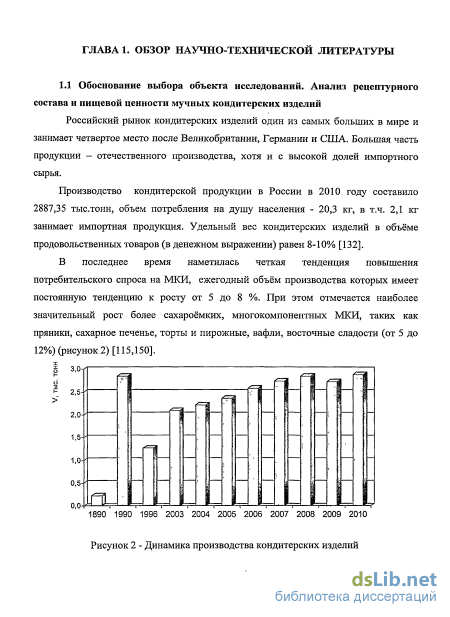 ГЛАВА 1. ОБЗОР НАУЧНО-ТЕХНИЧЕСКОЙ ЛИТЕРАТУРЫ

1.1 Обоснование выбора объекта исследований. Анализ рецептурного состава и пищевой ценности мучных кондитерских изделий

Российский рынок кондитерских изделий один из самых больших в мире и занимает четвертое место после Великобритании, Германии и США. Большая часть продукции – отечественного производства, хотя и с высокой долей импортного сырья.

Производство кондитерской продукции в России в 2010 году составило 2887,35 тыс.тонн, объем потребления на душу населения - 20,3 кг, в т.ч. 2,1 кг занимает импортная продукция. Удельный вес кондитерских изделий в объёме продовольственных товаров (в денежном выражении) равен 8-10% [132].

В последнее время наметилась четкая тенденция повышения потребительского спроса на МКИ, ежегодный объём производства которых имеет постоянную тенденцию к росту от 5 до 8 %. При этом отмечается наиболее значительный рост более сахароёмких, многокомпонентных МКИ, таких как пряники, сахарное печенье, торты и пирожные, вафли, восточные сладости (от 5 до 12%) (рисунок 2) [115,150].

V, тыс. тонн
3,0
2,5
2,0
1,5
1,0
0,5
0,0
1890 1990 1996 2003 2004 2005 2006 2007 2008 2009 2010

Рисунок 2 - Динамика производства кондитерских изделий

dsLib.net
библиотека диссертаций